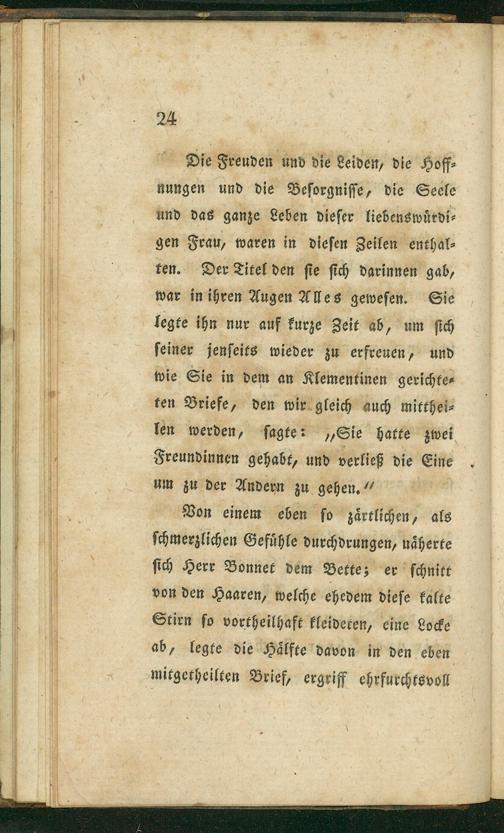 24

Die Freuden und die Leiden, die Hoffnungen und die Besorgnisse, die Seele und das ganze Leben dieser liebenswürdigen Frau, waren in diesen Zeilen enthalten. Der Titel den sie sich darinnen gab, war in ihren Augen Alles gewesen. Sie legte ihn nur auf kurze Zeit ab, um sich seiner jenseits wieder zu erfreuen, und wie Sie in dem an Klementinen gerichteten Briefe, den wir gleich auch mittheilen werden, sagte: „Sie hatte zwei Freundinnen gehabt, und verließ die Eine um zu der Andern zu gehen.“

Von einem eben so zärtlichen, als schmerzlichen Gefühle durchdrungen, näherte sich Herr Bonnet dem Bette; er schnitt von den Haaren, welche ehedem diese kalte Stirn so vortheilhaft kleideten, eine Locke ab, legte die Hälfte davon in den eben mitgetheilten Brief, ergriff ehrfurchtsvoll